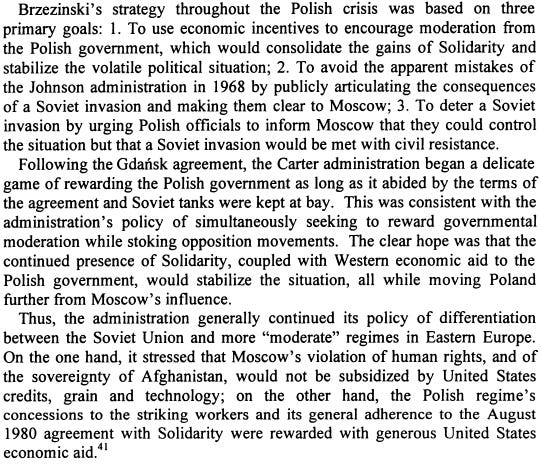 Brzezinski's strategy throughout the Polish crisis was based on three primary goals: 1. To use economic incentives to encourage moderation from the Polish government, which would consolidate the gains of Solidarity and stabilize the volatile political situation; 2. To avoid the apparent mistakes of the Johnson administration in 1968 by publicly articulating the consequences of a Soviet invasion and making them clear to Moscow; 3. To deter a Soviet invasion by urging Polish officials to inform Moscow that they could control the situation but that a Soviet invasion would be met with civil resistance.

Following the Gdańsk agreement, the Carter administration began a delicate game of rewarding the Polish government as long as it abided by the terms of the agreement and Soviet tanks were kept at bay. This was consistent with the administration's policy of simultaneously seeking to reward governmental moderation while stoking opposition movements. The clear hope was that the continued presence of Solidarity, coupled with Western economic aid to the Polish government, would stabilize the situation, all while moving Poland further from Moscow's influence.

Thus, the administration generally continued its policy of differentiation between the Soviet Union and more "moderate" regimes in Eastern Europe. On the one hand, it stressed that Moscow's violation of human rights, and of the sovereignty of Afghanistan, would not be subsidized by United States credits, grain and technology; on the other hand, the Polish regime's concessions to the striking workers and its general adherence to the August 1980 agreement with Solidarity were rewarded with generous United States economic aid.$^{41}$